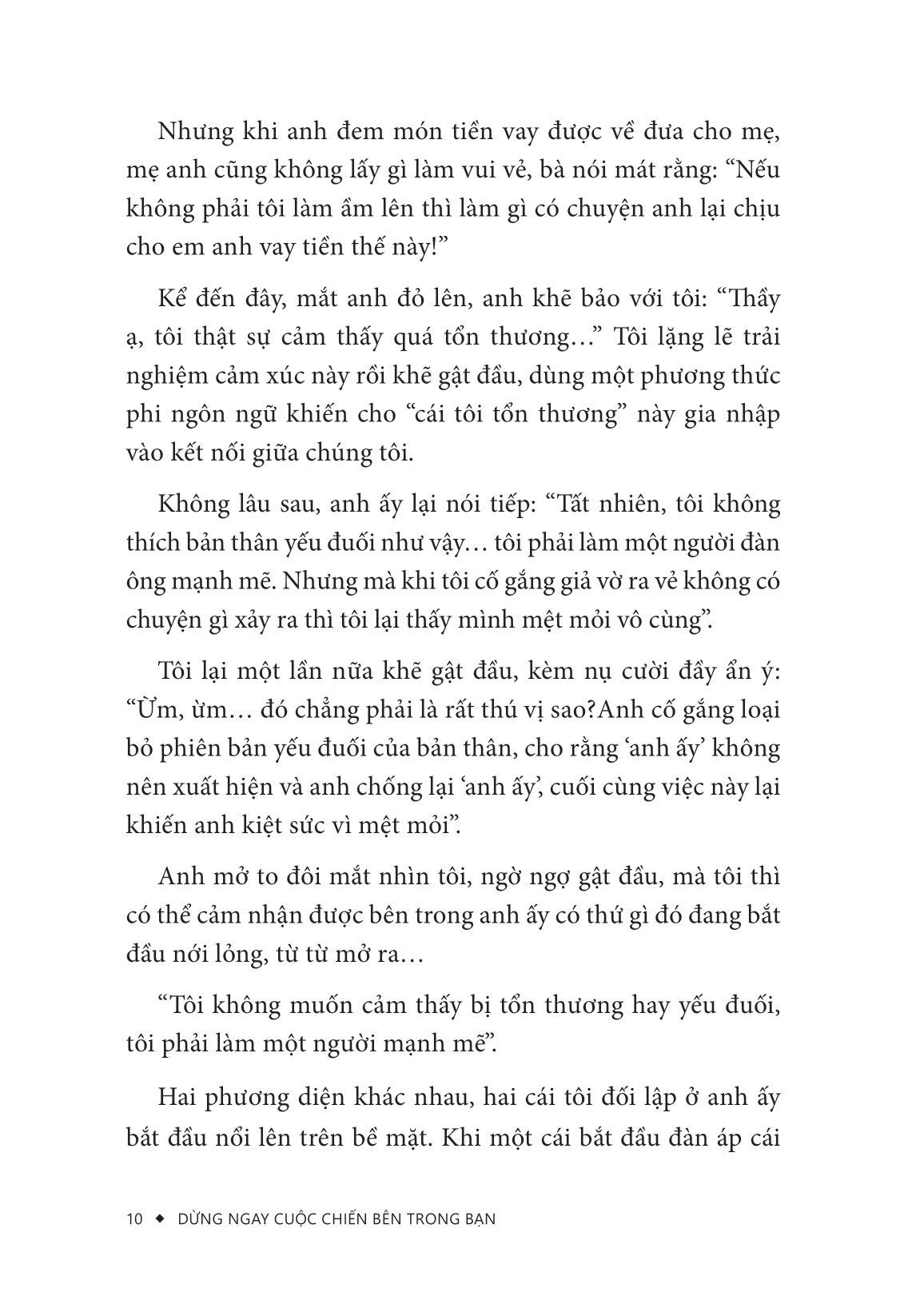 Nhưng khi anh đem món tiền vay được về đưa cho mẹ, mẹ anh cũng không lấy gì làm vui vẻ, bà nói mát rằng: “Nếu không phải tôi làm ầm lên thì làm gì có chuyện anh lại chịu cho em anh vay tiền thế này!”

Kể đến đây, mắt anh đỏ lên, anh khẽ bảo với tôi: “Thầy ạ, tôi thật sự cảm thấy quá tổn thương…” Tôi lặng lẽ trải nghiệm cảm xúc này rồi khẽ gật đầu, dùng một phương thức phi ngôn ngữ khiến cho “cái tôi tổn thương” này gia nhập vào kết nối giữa chúng tôi.

Không lâu sau, anh ấy lại nói tiếp: “Tất nhiên, tôi không thích bản thân yếu đuối như vậy… tôi phải làm một người đàn ông mạnh mẽ. Nhưng mà khi tôi cố gắng giả vờ ra vẻ không có chuyện gì xảy ra thì tôi lại thấy mình mệt mỏi vô cùng”.

Tôi lại một lần nữa khẽ gật đầu, kèm nụ cười đầy ẩn ý: “Ừm, ừm… đó chẳng phải là rất thú vị sao?Anh cố gắng loại bỏ phiên bản yếu đuối của bản thân, cho rằng ‘anh ấy’ không nên xuất hiện và anh chống lại ‘anh ấy’, cuối cùng việc này lại khiến anh kiệt sức vì mệt mỏi”.

Anh mở to đôi mắt nhìn tôi, ngờ ngợ gật đầu, mà tôi thì có thể cảm nhận được bên trong anh ấy có thứ gì đó đang bắt đầu nới lỏng, từ từ mở ra…

“Tôi không muốn cảm thấy bị tổn thương hay yếu đuối, tôi phải làm một người mạnh mẽ”.

Hai phương diện khác nhau, hai cái tôi đối lập ở anh ấy bắt đầu nổi lên trên bề mặt. Khi một cái bắt đầu đàn áp cái

10 ◆ DỪNG NGAY CUỘC CHIẾN BÊN TRONG BẠN